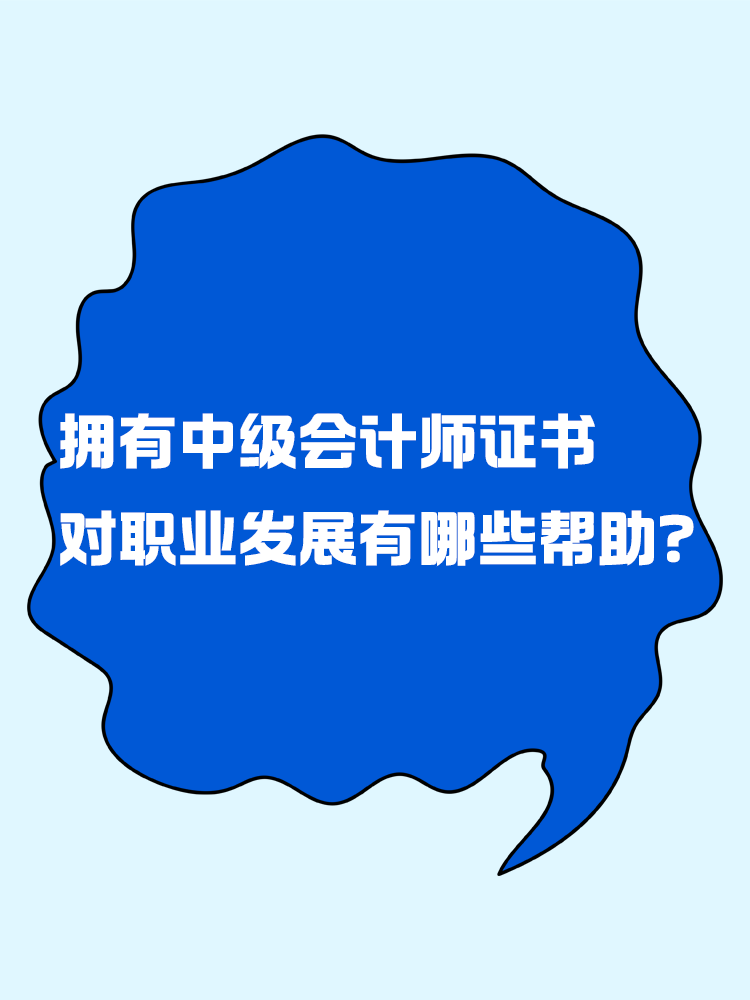 拥有中级会计师证书
对职业发展有哪些帮助？